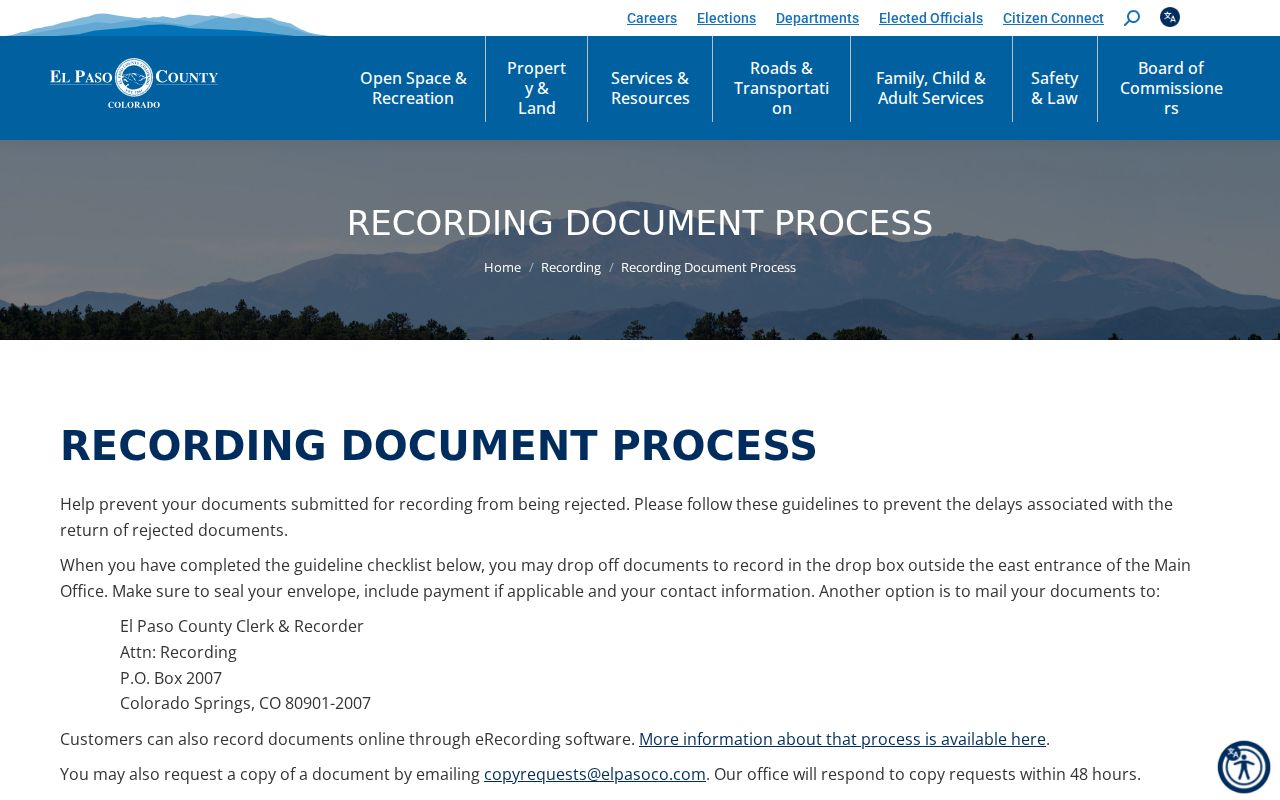 Careers Elections Departments Elected Officials Citizen Connect

EL PASO COUNTY COLORADO

Open Space & Recreation
Property & Land
Services & Resources
Roads & Transportation
Family, Child & Adult Services
Safety & Law
Board of Commissioners

RECORDING DOCUMENT PROCESS

Home / Recording / Recording Document Process

RECORDING DOCUMENT PROCESS

Help prevent your documents submitted for recording from being rejected. Please follow these guidelines to prevent the delays associated with the return of rejected documents.

When you have completed the guideline checklist below, you may drop off documents to record in the drop box outside the east entrance of the Main Office. Make sure to seal your envelope, include payment if applicable and your contact information. Another option is to mail your documents to:

El Paso County Clerk & Recorder
Attn: Recording
P.O. Box 2007
Colorado Springs, CO 80901-2007

Customers can also record documents online through eRecording software. More information about that process is available here.

You may also request a copy of a document by emailing copyrequests@elpasoco.com. Our office will respond to copy requests within 48 hours.